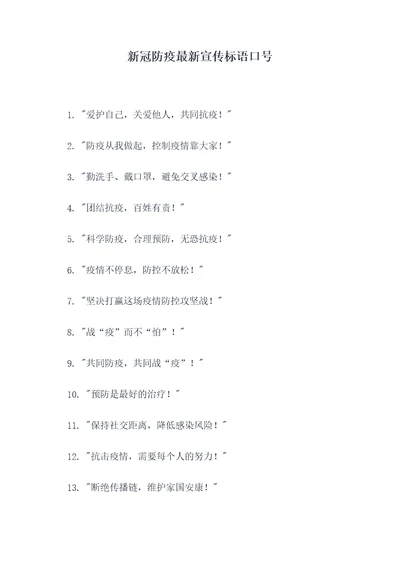 新冠防疫最新宣传标语口号

1. "爱护自己，关爱他人，共同抗疫！"

2. "防疫从我做起，控制疫情靠大家！"

3. "勤洗手、戴口罩，避免交叉感染！"

4. "团结抗疫，百姓有责！"

5. "科学防疫，合理预防，无恐抗疫！"

6. "疫情不停息，防控不放松！"

7. "坚决打赢这场疫情防控攻坚战！"

8. "战“疫”而不“怕”！"

9. "共同防疫，共同战“疫”！"

10. "预防是最好的治疗！"

11. "保持社交距离，降低感染风险！"

12. "抗击疫情，需要每个人的努力！"

13. "断绝传播链，维护家国安康！"